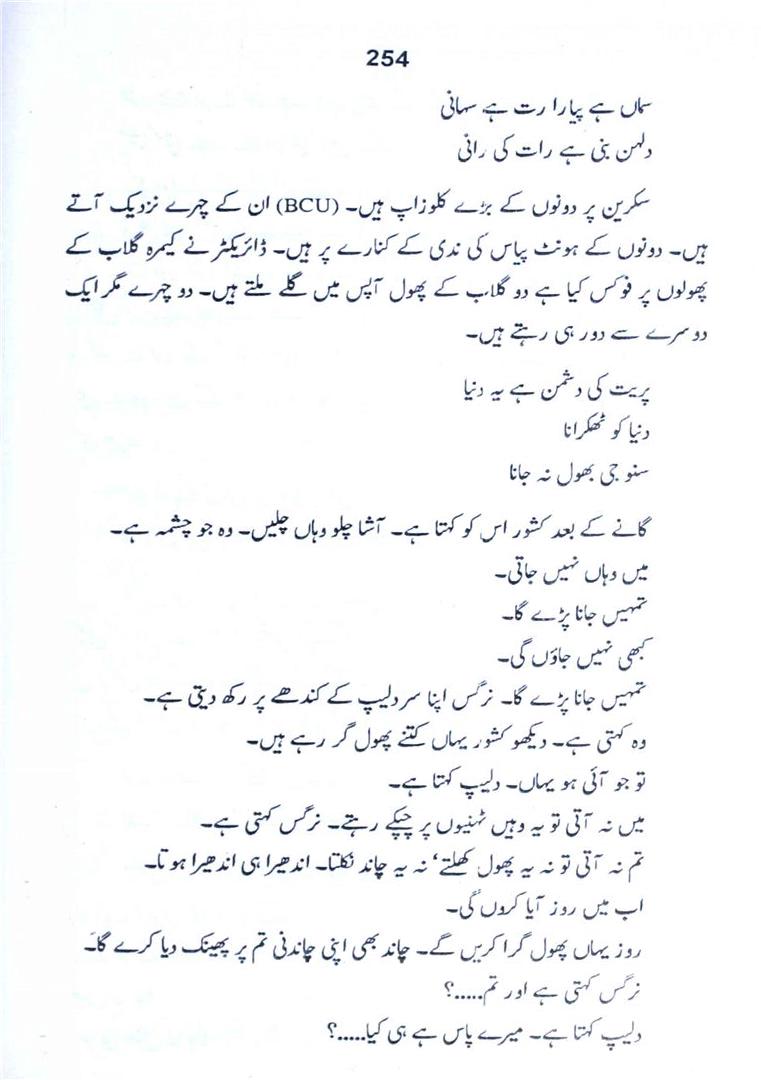 254

سماں ہے پیارا رت ہے سہانی
دلہن بنی ہے رات کی رانی

سکرین پر دونوں کے بڑے کلوزاپ ہیں۔ (BCU) ان کے چہرے نزدیک آتے ہیں۔ دونوں کے ہونٹ پیاس کی ندی کے کنارے پر ہیں۔ ڈائریکٹر نے کیمرہ گلاب کے پھولوں پر فوکس کیا ہے دو گلاب کے پھول آپس میں گلے ملتے ہیں۔ دو چہرے مگر ایک دوسرے سے دور ہی رہتے ہیں۔

پریت کی دشمن ہے یہ دنیا
دنیا کو ٹھکرانا
سنو جی بھول نہ جانا

گانے کے بعد کشور اس کو کہتا ہے۔ آشا چلو وہاں چلیں۔ وہ جو چشمہ ہے۔
میں وہاں نہیں جاتی۔
تمہیں جانا پڑے گا۔
کبھی نہیں جاؤں گی۔
تمہیں جانا پڑے گا۔ نرگس اپنا سر دلیپ کے کندھے پر رکھ دیتی ہے۔
وہ کہتی ہے۔ دیکھو کشور یہاں کتنے پھول گر رہے ہیں۔
تو جو آئی ہو یہاں۔ دلیپ کہتا ہے۔
میں نہ آتی تو یہ وہیں ٹہنیوں پر چپکے رہتے۔ نرگس کہتی ہے۔
تم نہ آتی تو نہ یہ پھول کھلتے' نہ یہ چاند نکلتا۔ اندھیرا ہی اندھیرا ہوتا۔
اب میں روز آیا کروں گی۔
روز یہاں پھول گرا کریں گے۔ چاند بھی اپنی چاندنی تم پر پھینک دیا کرے گا۔
نرگس کہتی ہے اور تم.....؟
دلیپ کہتا ہے۔ میرے پاس ہے ہی کیا.....؟